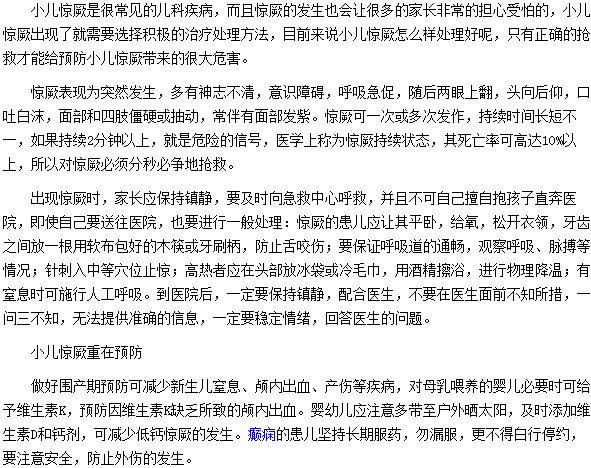 小儿惊厥是很常见的儿科疾病，而且惊厥的发生也会让很多的家长非常的担心受怕的，小儿惊厥出现了就需要选择积极的治疗处理方法，目前来说小儿惊厥怎么样处理好呢，只有正确的抢救才能给预防小儿惊厥带来的很大危害。

惊厥表现为突然发生，多有神志不清，意识障碍，呼吸急促，随后两眼上翻，头向后仰，口吐白沫，面部和四肢僵硬或抽动，常伴有面部发紫。惊厥可一次或多次发作，持续时间长短不一，如果持续2分钟以上，就是危险的信号，医学上称为惊厥持续状态，其死亡率可高达10%以上，所以对惊厥必须分秒必争地抢救。

出现惊厥时，家长应保持镇静，要及时向急救中心呼救，并且不可自己擅自抱孩子直奔医院，即使自己要送往医院，也要进行一般处理：惊厥的患儿应让其平卧，给氧，松开衣领，牙齿之间放一根用软布包好的木筷或牙刷柄，防止舌咬伤；要保证呼吸道的通畅，观察呼吸、脉搏等情况；针刺入中等穴位止惊；高热者应在头部放冰袋或冷毛巾，用酒精擦浴，进行物理降温；有窒息时可施行人工呼吸。到医院后，一定要保持镇静，配合医生，不要在医生面前不知所措，一问三不知，无法提供准确的信息，一定要稳定情绪，回答医生的问题。

小儿惊厥重在预防

做好围产期预防可减少新生儿窒息、颅内出血、产伤等疾病，对母乳喂养的婴儿必要时可给予维生素K，预防因维生素K缺乏所致的颅内出血。婴幼儿应注意多带至户外晒太阳，及时添加维生素D和钙剂，可减少低钙惊厥的发生。癫痫的患儿坚持长期服药，勿漏服，更不得自行停约，要注意安全，防止外伤的发生。